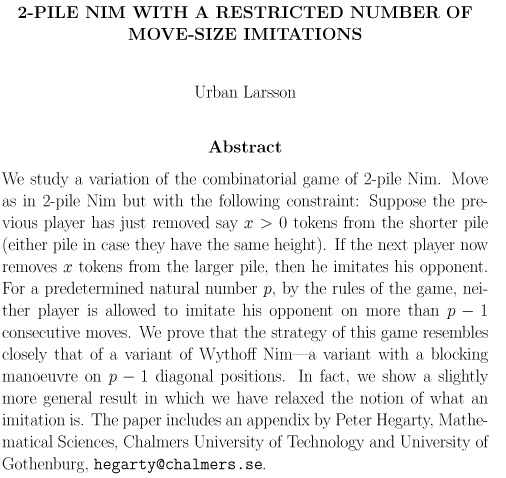 2-PILE NIM WITH A RESTRICTED NUMBER OF MOVE-SIZE IMITATIONS

Urban Larsson

Abstract

We study a variation of the combinatorial game of 2-pile Nim. Move as in 2-pile Nim but with the following constraint: Suppose the previous player has just removed say $x > 0$ tokens from the shorter pile (either pile in case they have the same height). If the next player now removes $x$ tokens from the larger pile, then he imitates his opponent. For a predetermined natural number $p$, by the rules of the game, neither player is allowed to imitate his opponent on more than $p - 1$ consecutive moves. We prove that the strategy of this game resembles closely that of a variant of Wythoff Nim—a variant with a blocking manoeuvre on $p - 1$ diagonal positions. In fact, we show a slightly more general result in which we have relaxed the notion of what an imitation is. The paper includes an appendix by Peter Hegarty, Mathematical Sciences, Chalmers University of Technology and University of Gothenburg, hegarty@chalmers.se.